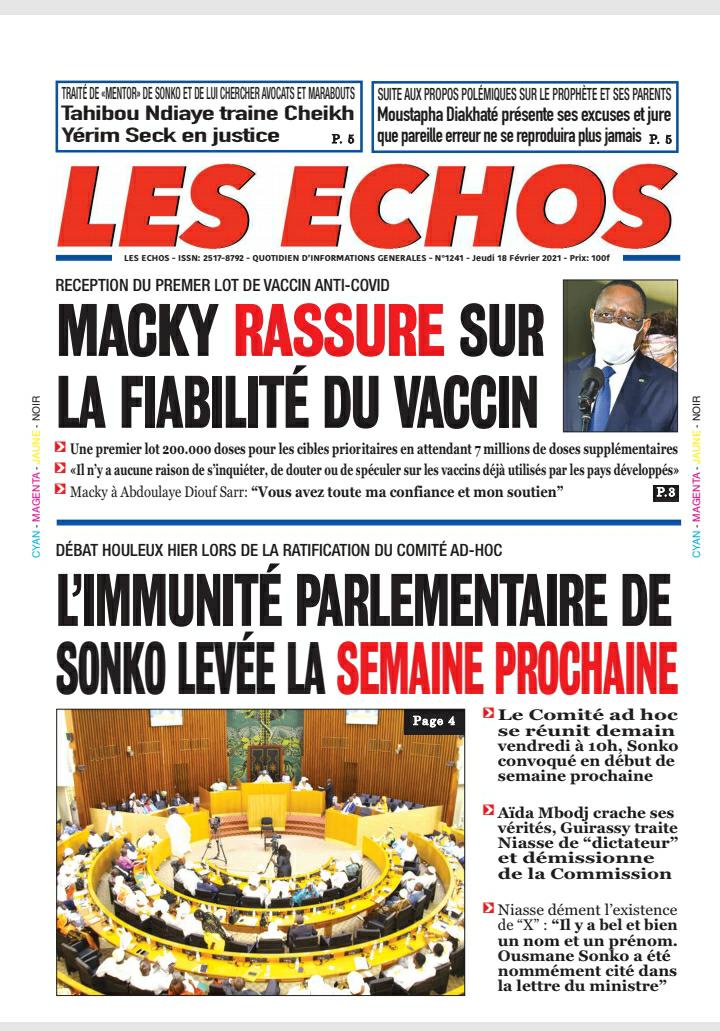 TRAITÉ DE «MENTOR» DE SONKO ET DE LUI CHERCHER AVOCATS ET MARABOUTS
Tahibou Ndiaye traine Cheikh Yérim Seck en justice P. 5

SUITE AUX PROPOS POLÉMIQUES SUR LE PROPHÈTE ET SES PARENTS
Moustapha Diakhaté présente ses excuses et jure que pareille erreur ne se reproduira plus jamais P. 5

LES ECHOS

LES ECHOS - ISSN: 2517-8792 - QUOTIDIEN D'INFORMATIONS GENERALES - N°1241 - Jeudi 18 Février 2021 - Prix: 100f

RECEPTION DU PREMER LOT DE VACCIN ANTI-COVID

MACKY RASSURE SUR LA FIABILITÉ DU VACCIN

Une premier lot 200.000 doses pour les cibles prioritaires en attendant 7 millions de doses supplémentaires

«Il n'y a aucune raison de s'inquiéter, de douter ou de spéculer sur les vaccins déjà utilisés par les pays développés»

Macky à Abdoulaye Diouf Sarr: "Vous avez toute ma confiance et mon soutien" P.3

CYAN - MAGENTA - JAUNE - NOIR

CYAN - MAGENTA - JAUNE - NOIR

DÉBAT HOULEUX HIER LORS DE LA RATIFICATION DU COMITÉ AD-HOC

L'IMMUNITÉ PARLEMENTAIRE DE SONKO LEVÉE LA SEMAINE PROCHAINE

Page 4

Le Comité ad hoc se réunit demain vendredi à 10h, Sonko convoqué en début de semaine prochaine

Aïda Mbodj crache ses vérités, Guirassy traite Niasse de "dictateur" et démissionne de la Commission

Niasse dément l'existence de "X" : "Il y a bel et bien un nom et un prénom. Ousmane Sonko a été nommément cité dans la lettre du ministre"